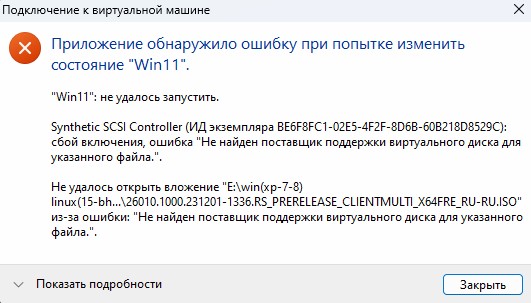 Подключение к виртуальной машине

Приложение обнаружило ошибку при попытке изменить состояние "Win11".

"Win11": не удалось запустить.

Synthetic SCSI Controller (ИД экземпляра BE6F8FC1-02E5-4F2F-8D6B-60B218D8529C): сбой включения, ошибка "Не найден поставщик поддержки виртуального диска для указанного файла.".

Не удалось открыть вложение "E:\win(xp-7-8) linux(15-bh...\26010.1000.231201-1336.RS_PRERELEASE_CLIENTMULTI_X64FRE_RU-RU.ISO" из-за ошибки: "Не найден поставщик поддержки виртуального диска для указанного файла.".

Показать подробности

Закрыть